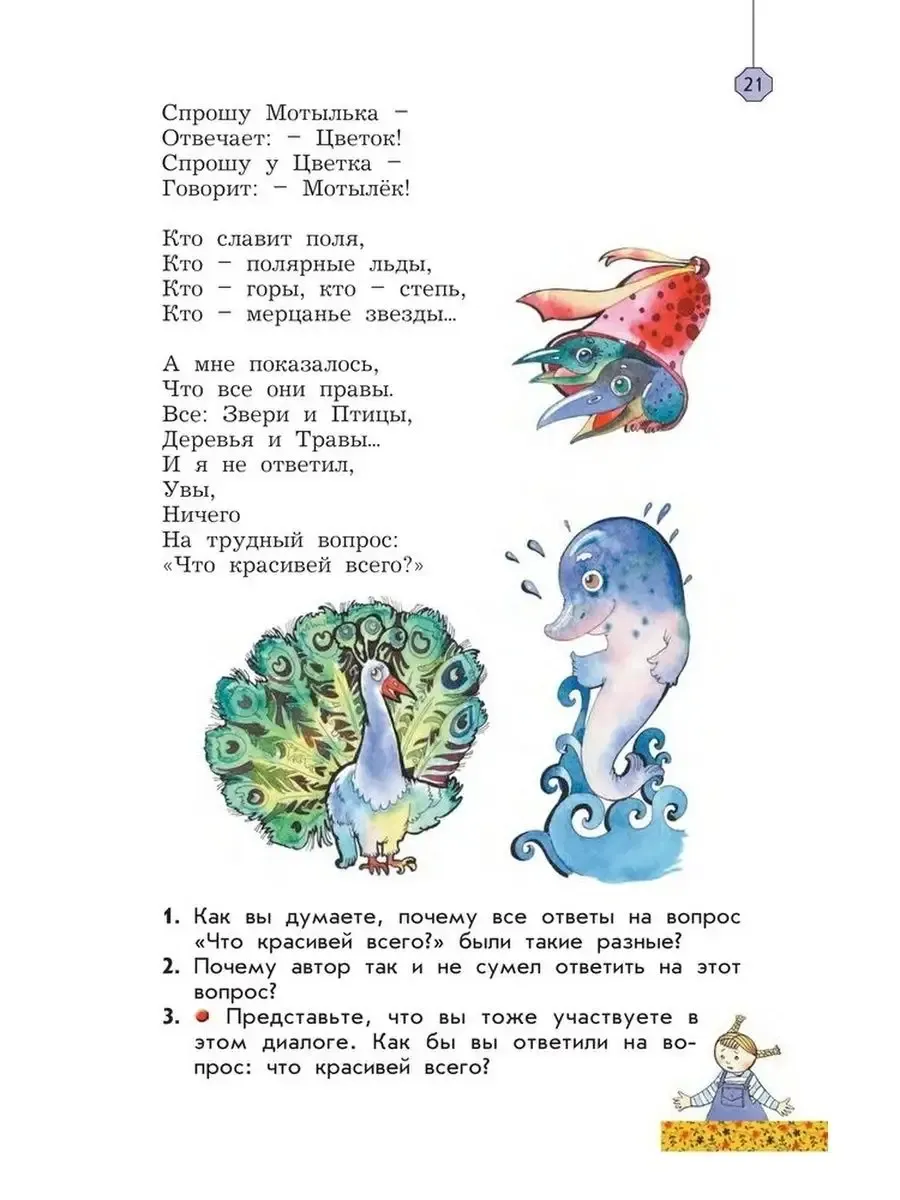 21

Спрошу Мотылька –
Отвечает: – Цветок!
Спрошу у Цветка –
Говорит: – Мотылёк!

Кто славит поля,
Кто – полярные льды,
Кто – горы, кто – степь,
Кто – мерцанье звезды...

А мне показалось,
Что все они правы.
Все: Звери и Птицы,
Деревья и Травы...
И я не ответил,
Увы,
Ничего
На трудный вопрос:
«Что красивей всего?»

1. Как вы думаете, почему все ответы на вопрос «Что красивей всего?» были такие разные?
2. Почему автор так и не сумел ответить на этот вопрос?
3. Представьте, что вы тоже участвуете в этом диалоге. Как бы вы ответили на вопрос: что красивей всего?